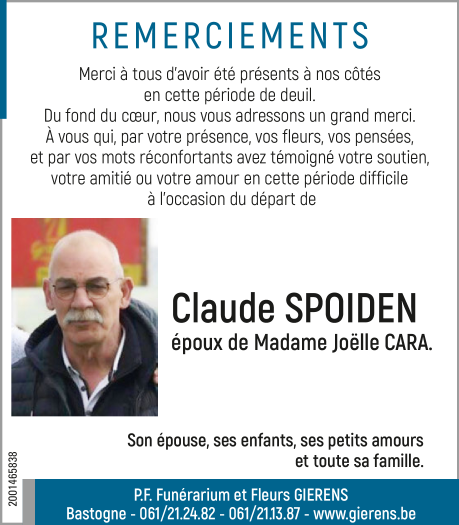 REMERCIEMENTS

Merci à tous d'avoir été présents à nos côtés en cette période de deuil.
Du fond du cœur, nous vous adressons un grand merci.
À vous qui, par votre présence, vos fleurs, vos pensées, et par vos mots réconfortants avez témoigné votre soutien, votre amitié ou votre amour en cette période difficile à l'occasion du départ de

Claude SPOIDEN
époux de Madame Joëlle CARA.

Son épouse, ses enfants, ses petits amours et toute sa famille.

2001465838

P.F. Funérarium et Fleurs GIERENS
Bastogne - 061/21.24.82 - 061/21.13.87 - www.gierens.be